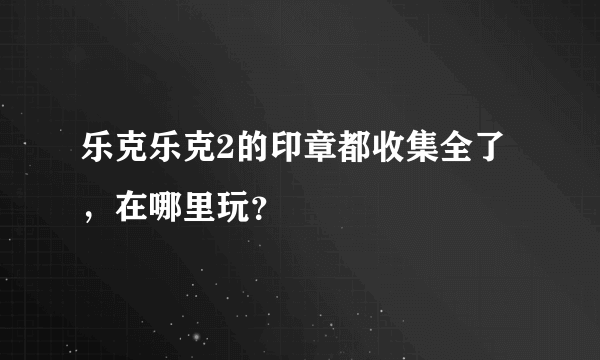 乐克乐克2的印章都收集全了，在哪里玩?